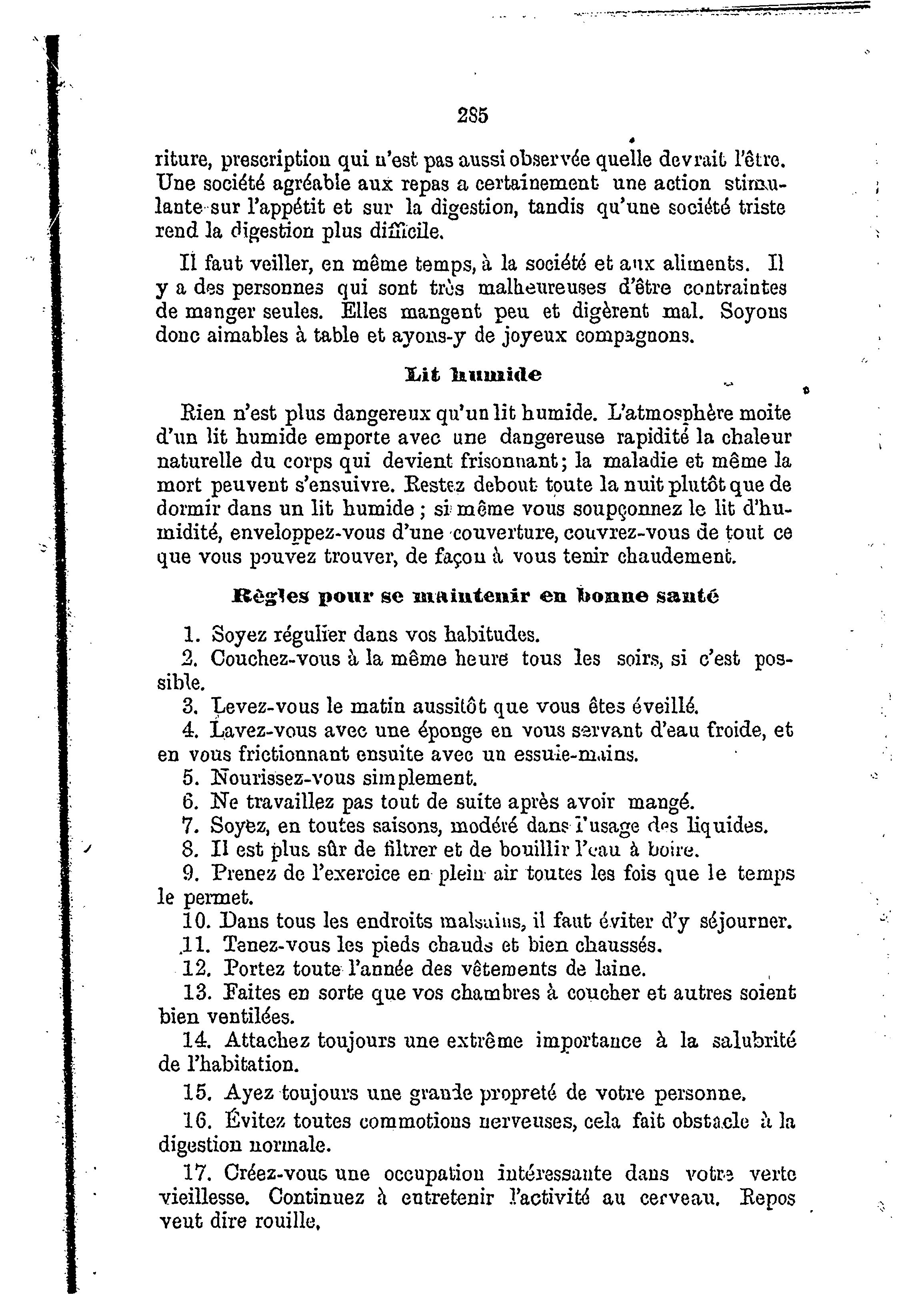 285

riture, prescription qui n'est pas aussi observée quelle devrait l'être. Une société agréable aux repas a certainement une action stimulante sur l'appétit et sur la digestion, tandis qu'une société triste rend la digestion plus difficile.

Il faut veiller, en même temps, à la société et aux aliments. Il y a des personnes qui sont très malheureuses d'être contraintes de manger seules. Elles mangent peu et digèrent mal. Soyons donc aimables à table et ayons-y de joyeux compagnons.

Lit humide

Rien n'est plus dangereux qu'un lit humide. L'atmosphère moite d'un lit humide emporte avec une dangereuse rapidité la chaleur naturelle du corps qui devient frisonnant; la maladie et même la mort peuvent s'ensuivre. Restez debout toute la nuit plutôt que de dormir dans un lit humide ; si même vous soupçonnez le lit d'humidité, enveloppez-vous d'une couverture, couvrez-vous de tout ce que vous pouvez trouver, de façon à vous tenir chaudement.

Règles pour se maintenir en bonne santé

1. Soyez régulier dans vos habitudes.
2. Couchez-vous à la même heure tous les soirs, si c'est possible.
3. Levez-vous le matin aussitôt que vous êtes éveillé.
4. Lavez-vous avec une éponge en vous servant d'eau froide, et en vous frictionnant ensuite avec un essuie-mains.
5. Nourissez-vous simplement.
6. Ne travaillez pas tout de suite après avoir mangé.
7. Soyez, en toutes saisons, modéré dans l'usage des liquides.
8. Il est plus sûr de filtrer et de bouillir l'eau à boire.
9. Prenez de l'exercice en plein air toutes les fois que le temps le permet.
10. Dans tous les endroits malsains, il faut éviter d'y séjourner.
11. Tenez-vous les pieds chauds et bien chaussés.
12. Portez toute l'année des vêtements de laine.
13. Faites en sorte que vos chambres à coucher et autres soient bien ventilées.
14. Attachez toujours une extrême importance à la salubrité de l'habitation.
15. Ayez toujours une grande propreté de votre personne.
16. Évitez toutes commotions nerveuses, cela fait obstacle à la digestion normale.
17. Créez-vous une occupation intéressante dans votre verte vieillesse. Continuez à entretenir l'activité au cerveau. Repos veut dire rouille.